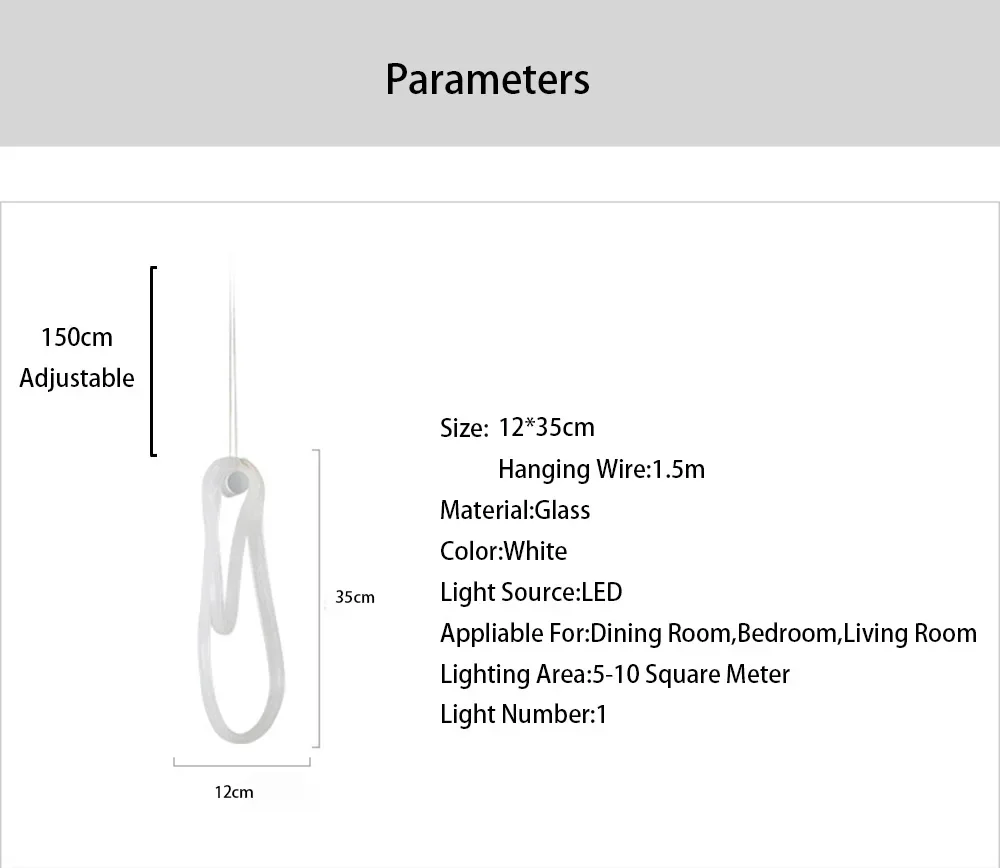 Parameters

150cm
Adjustable

35cm

12cm

Size: 12*35cm
Hanging Wire:1.5m
Material:Glass
Color:White
Light Source:LED
Appliable For:Dining Room,Bedroom,Living Room
Lighting Area:5-10 Square Meter
Light Number:1